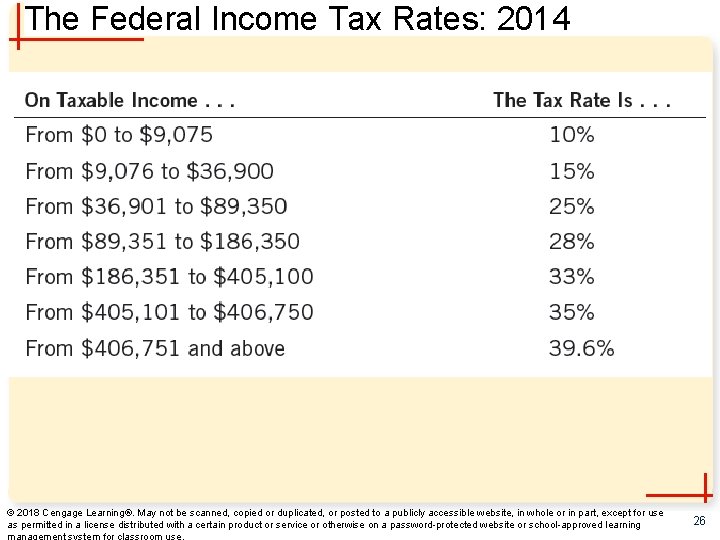 The Federal Income Tax Rates: 2014

| On Taxable Income . . . | The Tax Rate Is . . . |
|---|---|
| From \$0 to \$9,075 | 10% |
| From \$9,076 to \$36,900 | 15% |
| From \$36,901 to \$89,350 | 25% |
| From \$89,351 to \$186,350 | 28% |
| From \$186,351 to \$405,100 | 33% |
| From \$405,101 to \$406,750 | 35% |
| From \$406,751 and above | 39.6% |

© 2018 Cengage Learning®. May not be scanned, copied or duplicated, or posted to a publicly accessible website, in whole or in part, except for use as permitted in a license distributed with a certain product or service or otherwise on a password-protected website or school-approved learning management system for classroom use.

26